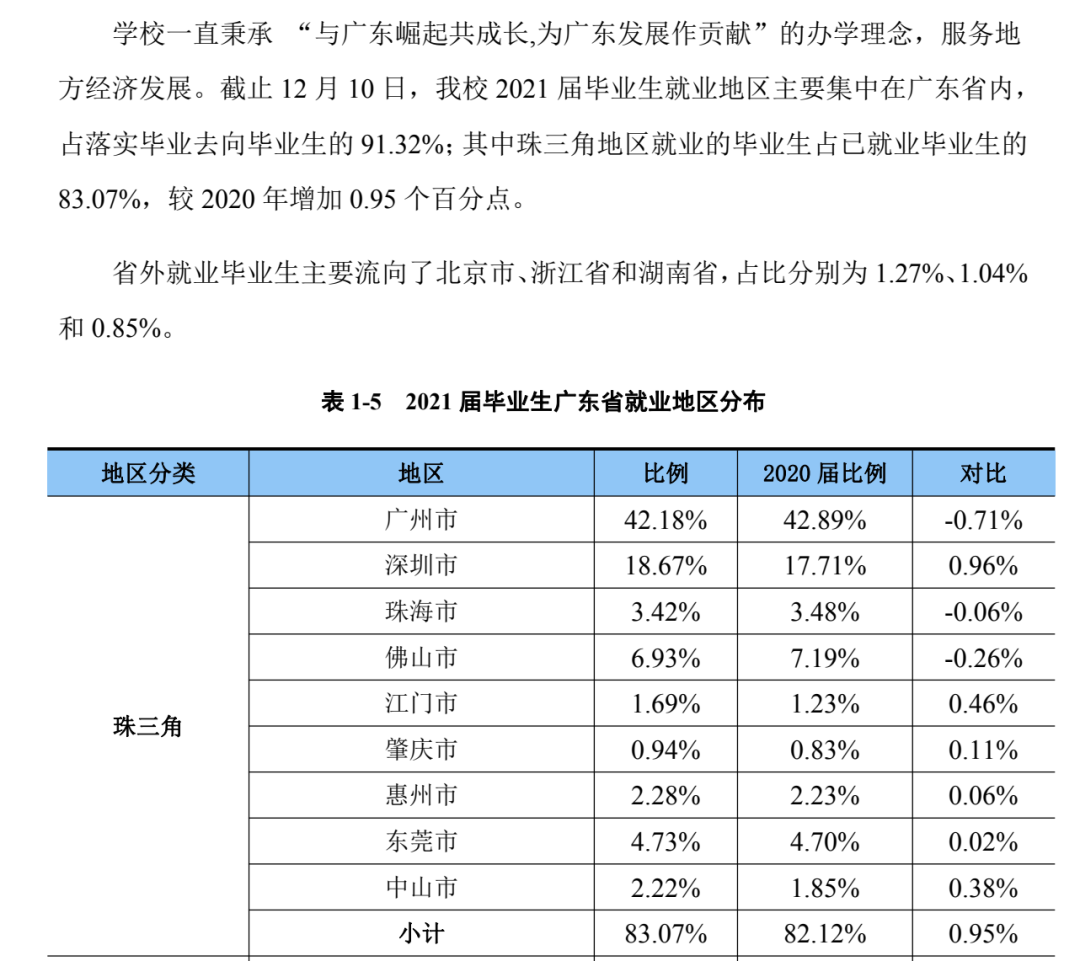 学校一直秉承 “与广东崛起共成长,为广东发展作贡献”的办学理念，服务地方经济发展。截止 12 月 10 日，我校 2021 届毕业生就业地区主要集中在广东省内，占落实毕业去向毕业生的 91.32%；其中珠三角地区就业的毕业生占已就业毕业生的 83.07%，较 2020 年增加 0.95 个百分点。

省外就业毕业生主要流向了北京市、浙江省和湖南省，占比分别为 1.27%、1.04% 和 0.85%。

表 1-5 2021 届毕业生广东省就业地区分布

| 地区分类 | 地区 | 比例 | 2020 届比例 | 对比 |
|---|---|---|---|---|
| 珠三角 | 广州市 | 42.18% | 42.89% | -0.71% |
| | 深圳市 | 18.67% | 17.71% | 0.96% |
| | 珠海市 | 3.42% | 3.48% | -0.06% |
| | 佛山市 | 6.93% | 7.19% | -0.26% |
| | 江门市 | 1.69% | 1.23% | 0.46% |
| | 肇庆市 | 0.94% | 0.83% | 0.11% |
| | 惠州市 | 2.28% | 2.23% | 0.06% |
| | 东莞市 | 4.73% | 4.70% | 0.02% |
| | 中山市 | 2.22% | 1.85% | 0.38% |
| | 小计 | 83.07% | 82.12% | 0.95% |